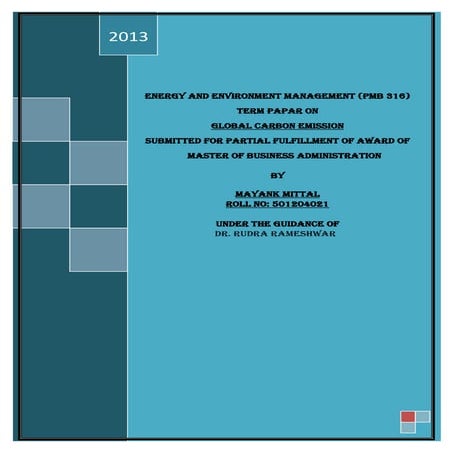 2013

ENERGY AND ENVIRONMENT MANAGEMENT (PMB 316)

TERM PAPAR ON

GLOBAL CARBON EMISSION

SUBMITTED FOR PARTIAL FULFILLMENT OF AWARD OF MASTER OF BUSINESS ADMINISTRATION

BY

MAYANK MITTAL
ROLL NO: 501204021

UNDER THE GUIDANCE OF
DR. RUDRA RAMESHWAR